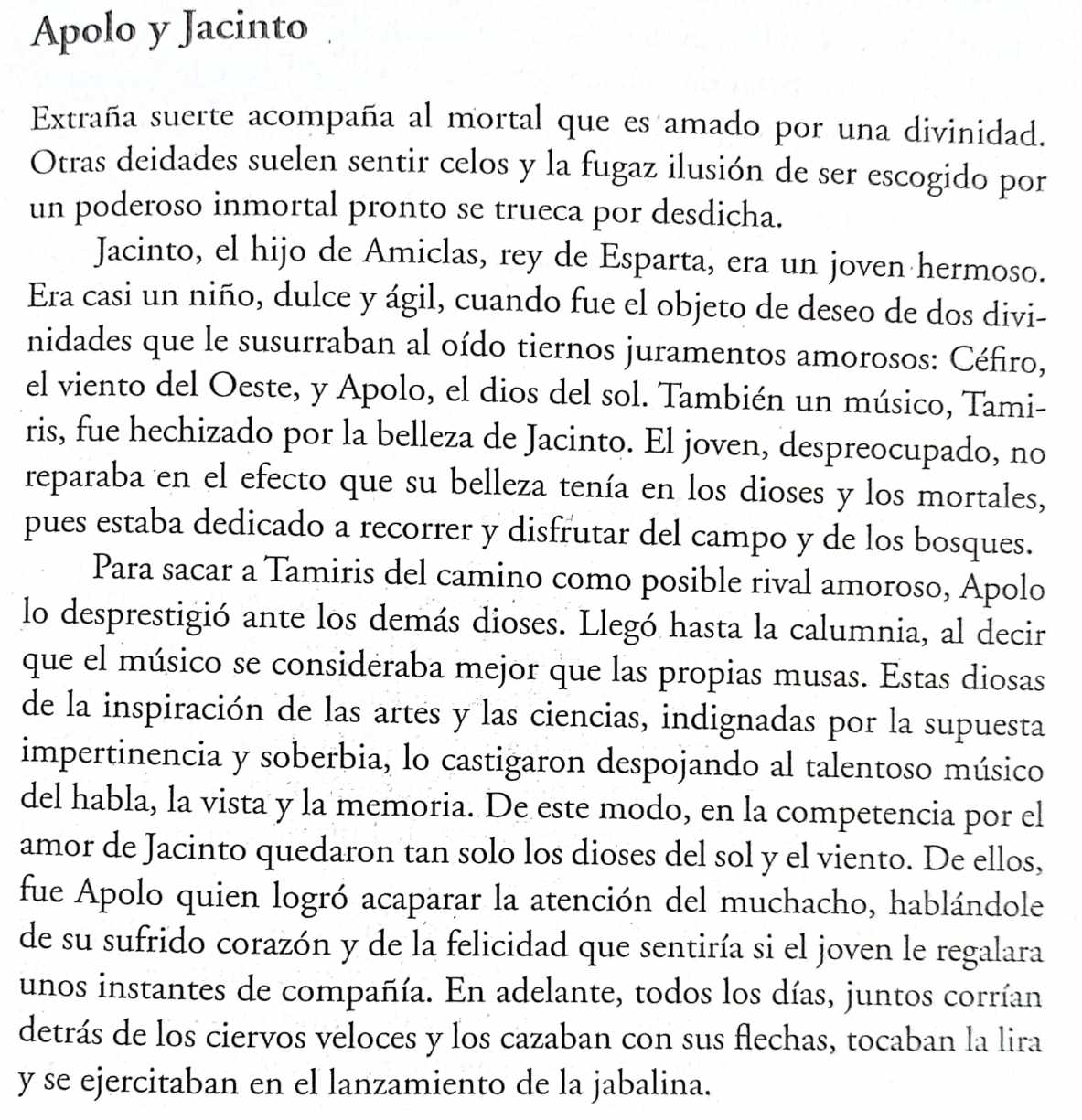 Apolo y Jacinto

Extraña suerte acompaña al mortal que es amado por una divinidad. Otras deidades suelen sentir celos y la fugaz ilusión de ser escogido por un poderoso inmortal pronto se trueca por desdicha.

Jacinto, el hijo de Amiclas, rey de Esparta, era un joven hermoso. Era casi un niño, dulce y ágil, cuando fue el objeto de deseo de dos divinidades que le susurraban al oído tiernos juramentos amorosos: Céfiro, el viento del Oeste, y Apolo, el dios del sol. También un músico, Tamiris, fue hechizado por la belleza de Jacinto. El joven, despreocupado, no reparaba en el efecto que su belleza tenía en los dioses y los mortales, pues estaba dedicado a recorrer y disfrutar del campo y de los bosques.

Para sacar a Tamiris del camino como posible rival amoroso, Apolo lo desprestigió ante los demás dioses. Llegó hasta la calumnia, al decir que el músico se consideraba mejor que las propias musas. Estas diosas de la inspiración de las artes y las ciencias, indignadas por la supuesta impertinencia y soberbia, lo castigaron despojando al talentoso músico del habla, la vista y la memoria. De este modo, en la competencia por el amor de Jacinto quedaron tan solo los dioses del sol y el viento. De ellos, fue Apolo quien logró acaparar la atención del muchacho, hablándole de su sufrido corazón y de la felicidad que sentiría si el joven le regalara unos instantes de compañía. En adelante, todos los días, juntos corrían detrás de los ciervos veloces y los cazaban con sus flechas, tocaban la lira y se ejercitaban en el lanzamiento de la jabalina.